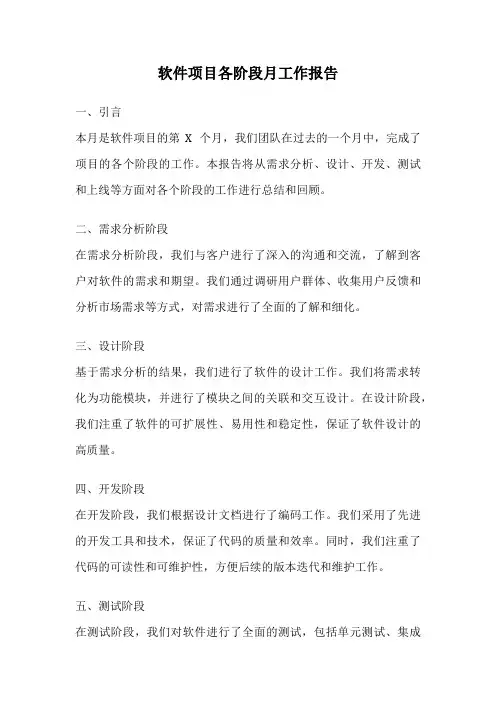 软件项目各阶段月工作报告

一、引言

本月是软件项目的第 X 个月，我们团队在过去的一个月中，完成了项目的各个阶段的工作。本报告将从需求分析、设计、开发、测试和上线等方面对各个阶段的工作进行总结和回顾。

二、需求分析阶段

在需求分析阶段，我们与客户进行了深入的沟通和交流，了解到客户对软件的需求和期望。我们通过调研用户群体、收集用户反馈和分析市场需求等方式，对需求进行了全面的了解和细化。

三、设计阶段

基于需求分析的结果，我们进行了软件的设计工作。我们将需求转化为功能模块，并进行了模块之间的关联和交互设计。在设计阶段，我们注重了软件的可扩展性、易用性和稳定性，保证了软件设计的高质量。

四、开发阶段

在开发阶段，我们根据设计文档进行了编码工作。我们采用了先进的开发工具和技术，保证了代码的质量和效率。同时，我们注重了代码的可读性和可维护性，方便后续的版本迭代和维护工作。

五、测试阶段

在测试阶段，我们对软件进行了全面的测试，包括单元测试、集成